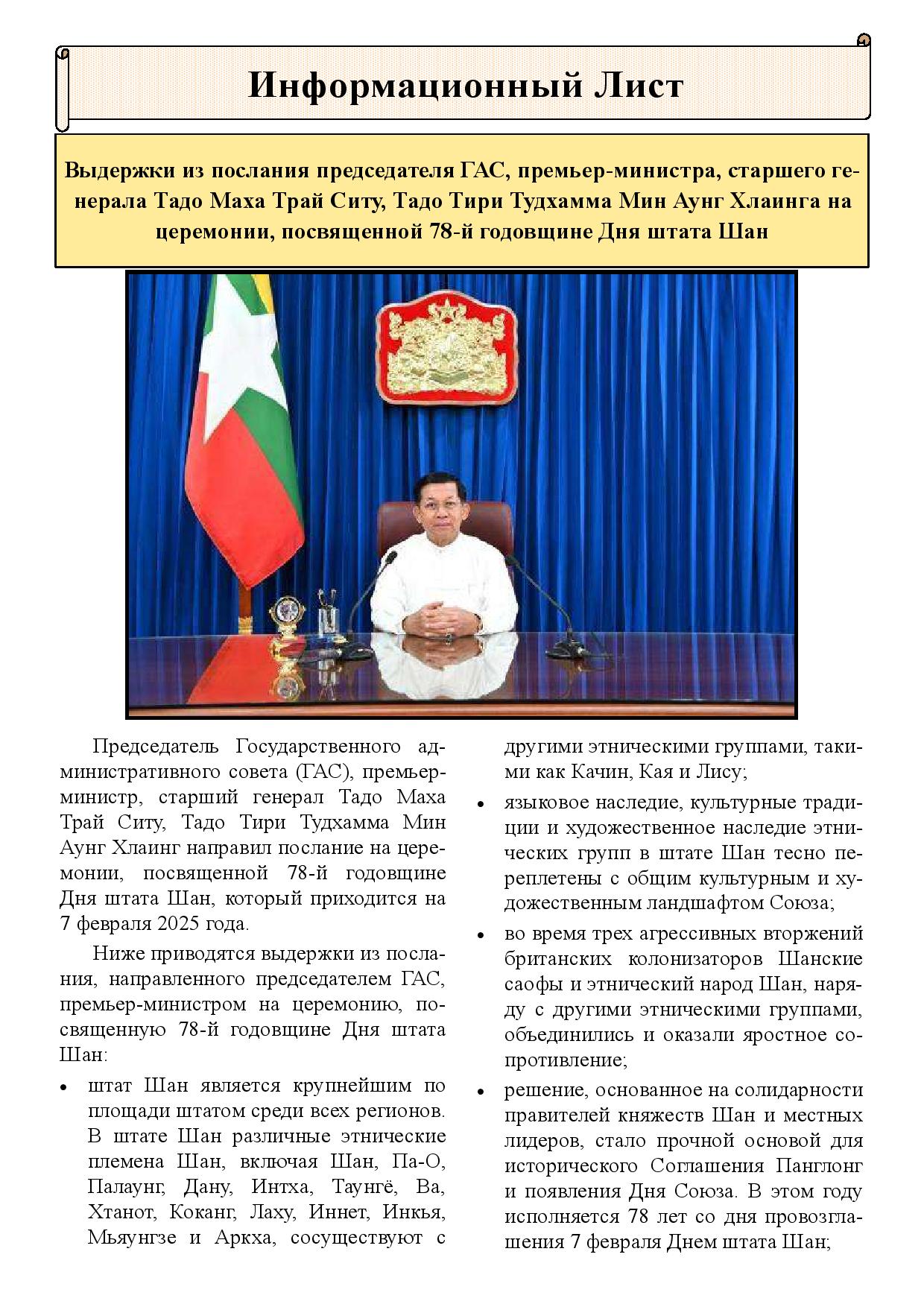 Информационный Лист

Выдержки из послания председателя ГАС, премьер-министра, старшего генерала Тадо Маха Трай Ситу, Тадо Тири Тудхамма Мин Аунг Хлаинга на церемонии, посвященной 78-й годовщине Дня штата Шан

Председатель Государственного административного совета (ГАС), премьер-министр, старший генерал Тадо Маха Трай Ситу, Тадо Тири Тудхамма Мин Аунг Хлаинг направил послание на церемонии, посвященной 78-й годовщине Дня штата Шан, который приходится на 7 февраля 2025 года.

Ниже приводятся выдержки из послания, направленного председателем ГАС, премьер-министром на церемонию, посвященную 78-й годовщине Дня штата Шан:

• штат Шан является крупнейшим по площади штатом среди всех регионов. В штате Шан различные этнические племена Шан, включая Шан, Па-О, Палаунг, Дану, Интха, Таунгё, Ва, Хтанот, Коканг, Лаху, Иннет, Инкья, Мьяунгзе и Аркха, сосуществуют с другими этническими группами, такими как Качин, Кая и Лису;

• языковое наследие, культурные традиции и художественное наследие этнических групп в штате Шан тесно переплетены с общим культурным и художественным ландшафтом Союза;

• во время трех агрессивных вторжений британских колонизаторов Шанские саофы и этнический народ Шан, наряду с другими этническими группами, объединились и оказали яростное сопротивление;

• решение, основанное на солидарности правителей княжеств Шан и местных лидеров, стало прочной основой для исторического Соглашения Панглонг и появления Дня Союза. В этом году исполняется 78 лет со дня провозглашения 7 февраля Днем штата Шан;